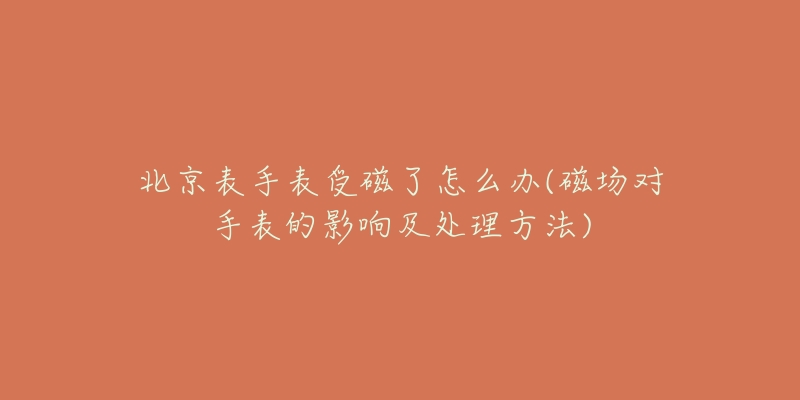 北京表手表受磁了怎么办(磁场对手表的影响及处理方法)